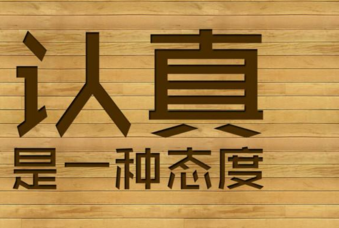 认真

是一种态度